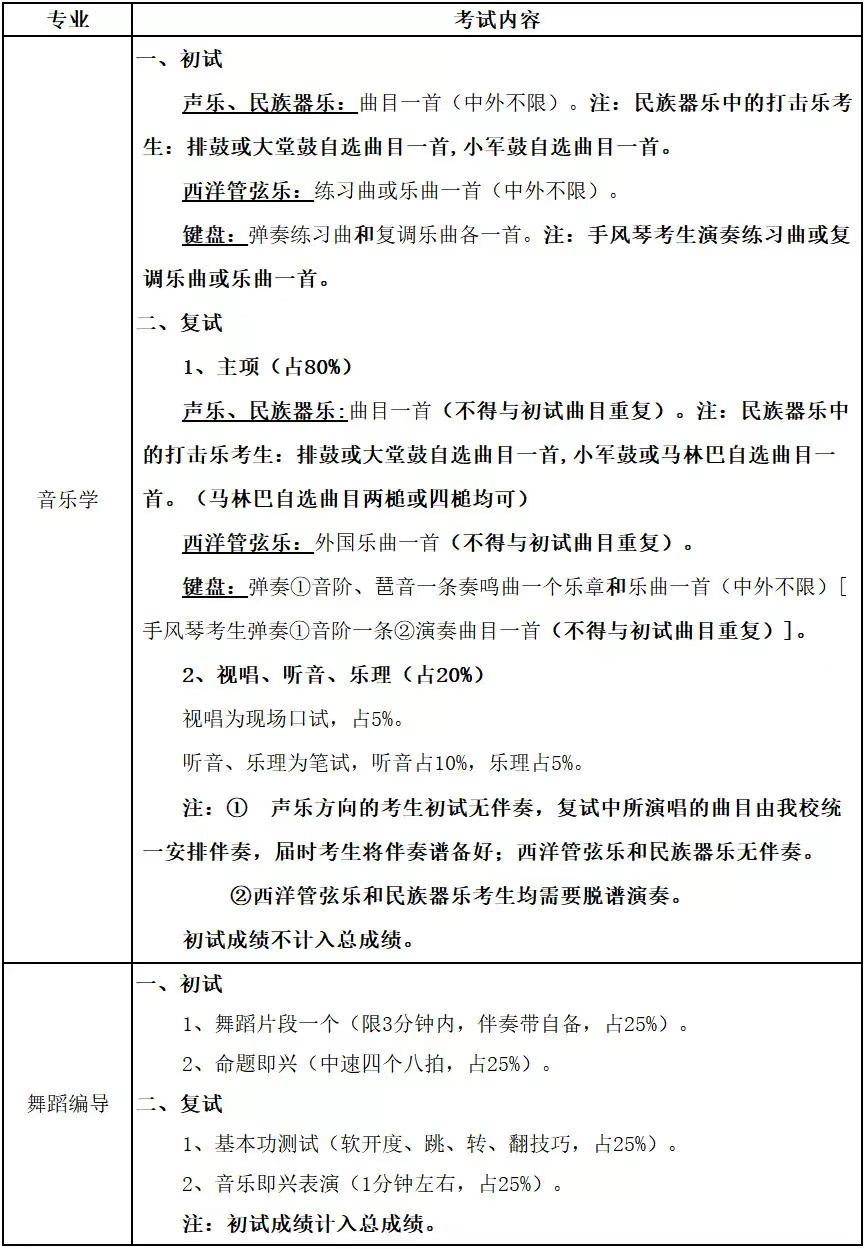 | 专业 | 考试内容 |
|---|---|
| 音乐学 | 一、初试<br>声乐、民族器乐：曲目一首（中外不限）。注：民族器乐中的打击乐考生：排鼓或大堂鼓自选曲目一首，小军鼓自选曲目一首。<br>西洋管弦乐：练习曲或乐曲一首（中外不限）。<br>键盘：弹奏练习曲和复调乐曲各一首。注：手风琴考生演奏练习曲或复调乐曲或乐曲一首。<br>二、复试<br>1、主项（占80%）<br>声乐、民族器乐：曲目一首（不得与初试曲目重复）。注：民族器乐中的打击乐考生：排鼓或大堂鼓自选曲目一首，小军鼓或马林巴自选曲目一首。（马林巴自选曲目两槌或四槌均可）<br>西洋管弦乐：外国乐曲一首（不得与初试曲目重复）。<br>键盘：弹奏①音阶、琶音一条奏鸣曲一个乐章和乐曲一首（中外不限）[手风琴考生弹奏①音阶一条②演奏曲目一首（不得与初试曲目重复）]。<br>2、视唱、听音、乐理（占20%）<br>视唱为现场口试，占5%。<br>听音、乐理为笔试，听音占10%，乐理占5%。<br>注：① 声乐方向的考生初试无伴奏，复试中所演唱的曲目由我校统一安排伴奏，届时考生将伴奏谱备好；西洋管弦乐和民族器乐无伴奏。<br>②西洋管弦乐和民族器乐考生均需要脱谱演奏。<br>初试成绩不计入总成绩。 |
| 舞蹈编导 | 一、初试<br>1、舞蹈片段一个（限3分钟内，伴奏带自备，占25%）。<br>2、命题即兴（中速四个八拍，占25%）。<br>二、复试<br>1、基本功测试（软开度、跳、转、翻技巧，占25%）。<br>2、音乐即兴表演（1分钟左右，占25%）。<br>注：初试成绩计入总成绩。 |